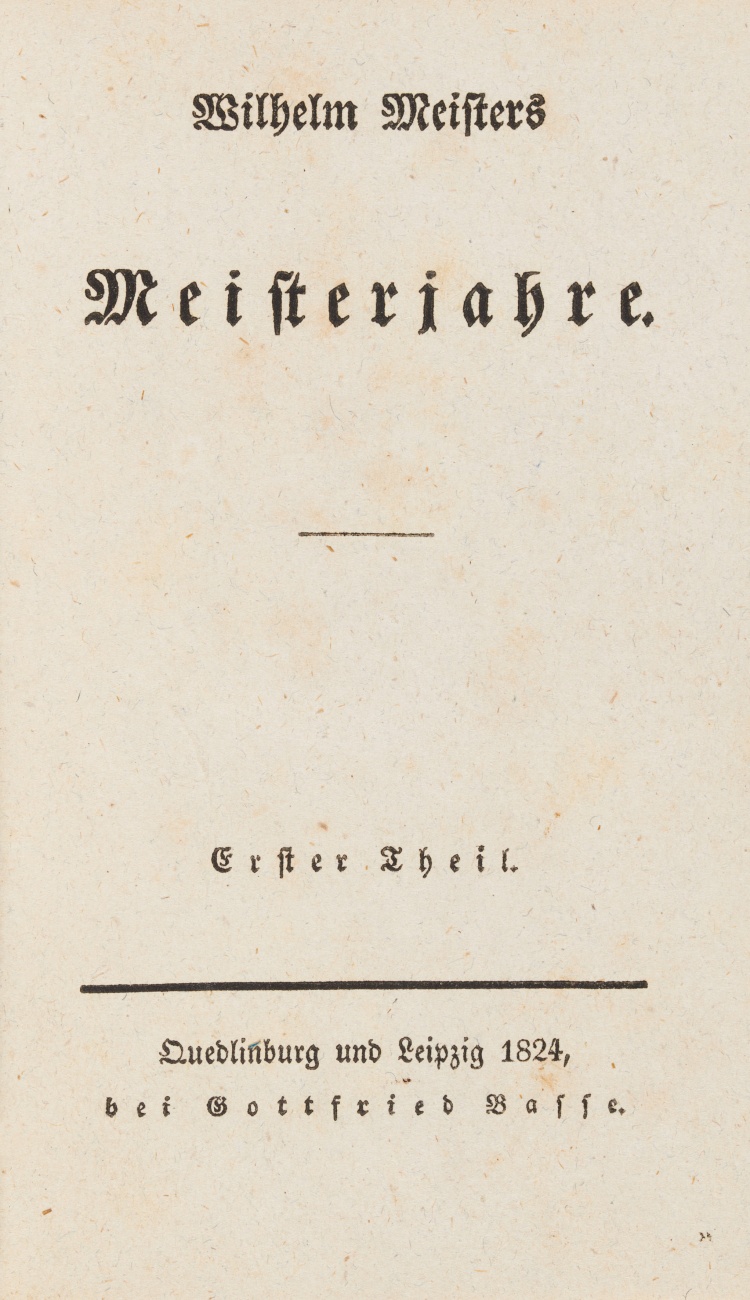 Wilhelm Meisters

Meisterjahre.

Erster Theil.

Quedlinburg und Leipzig 1824,
bei Gottfried Basse.